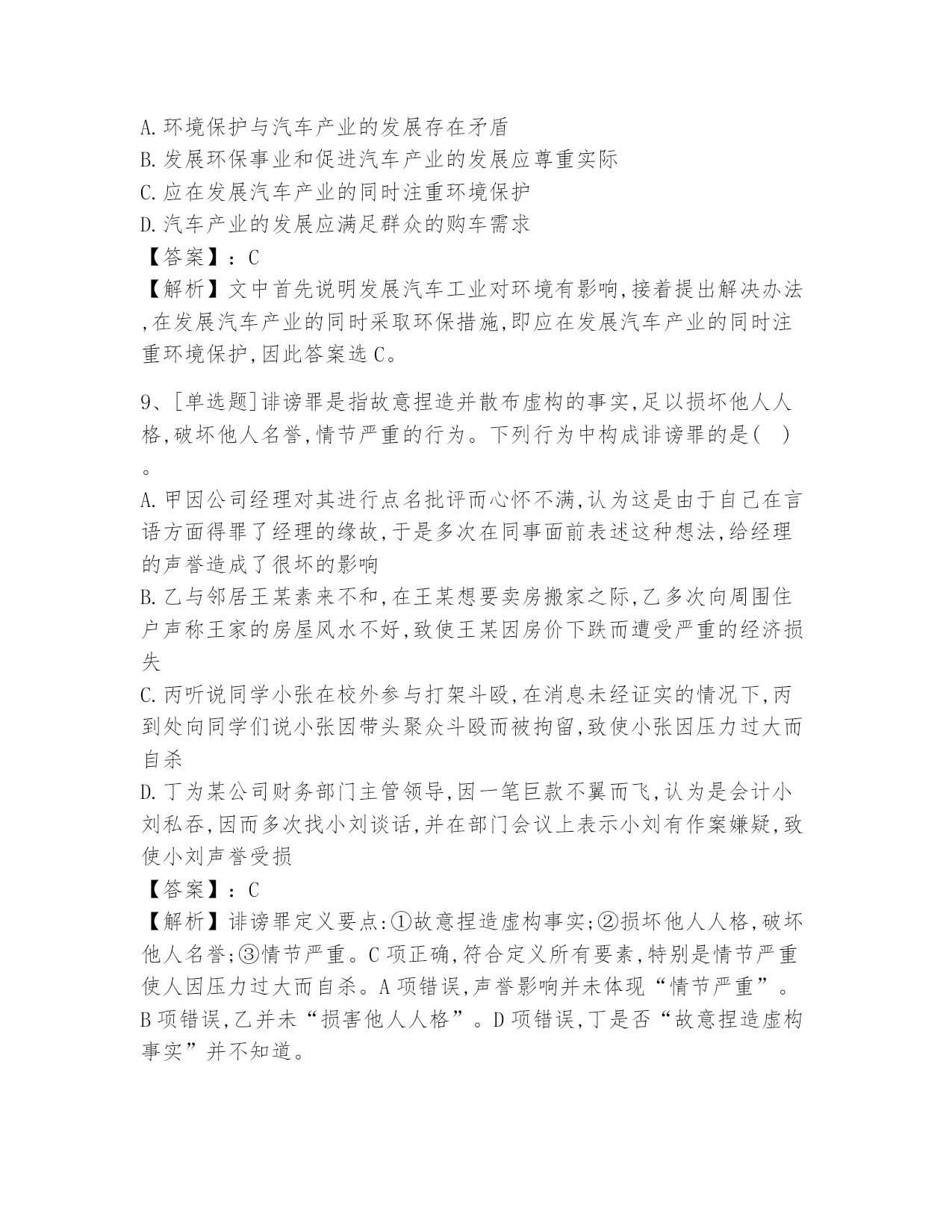 A.环境保护与汽车产业的发展存在矛盾
B.发展环保事业和促进汽车产业的发展应尊重实际
C.应在发展汽车产业的同时注重环境保护
D.汽车产业的发展应满足群众的购车需求
【答案】：C
【解析】文中首先说明发展汽车工业对环境有影响,接着提出解决办法,在发展汽车产业的同时采取环保措施,即应在发展汽车产业的同时注重环境保护,因此答案选C。

9、[单选题]诽谤罪是指故意捏造并散布虚构的事实,足以损坏他人人格,破坏他人名誉,情节严重的行为。下列行为中构成诽谤罪的是( )。
A.甲因公司经理对其进行点名批评而心怀不满,认为这是由于自己在言语方面得罪了经理的缘故,于是多次在同事面前表述这种想法,给经理的声誉造成了很坏的影响
B.乙与邻居王某素来不和,在王某想要卖房搬家之际,乙多次向周围住户声称王家的房屋风水不好,致使王某因房价下跌而遭受严重的经济损失
C.丙听说同学小张在校外参与打架斗殴,在消息未经证实的情况下,丙到处向同学们说小张因带头聚众斗殴而被拘留,致使小张因压力过大而自杀
D.丁为某公司财务部门主管领导,因一笔巨款不翼而飞,认为是会计小刘私吞,因而多次找小刘谈话,并在部门会议上表示小刘有作案嫌疑,致使小刘声誉受损
【答案】：C
【解析】诽谤罪定义要点:①故意捏造虚构事实;②损坏他人人格,破坏他人名誉;③情节严重。C项正确,符合定义所有要素,特别是情节严重使人因压力过大而自杀。A项错误,声誉影响并未体现“情节严重”。B项错误,乙并未“损害他人人格”。D项错误,丁是否“故意捏造虚构事实”并不知道。